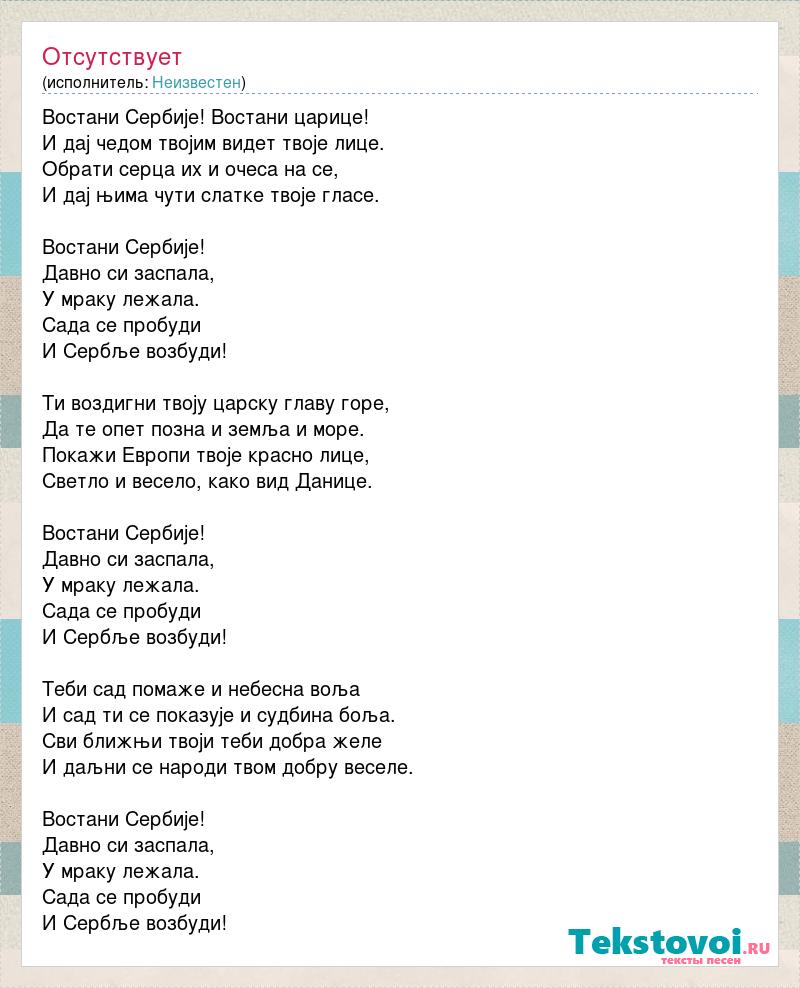 Отсутствует
(исполнитель: Неизвестен)

Востани Сербије! Востани царице!
И дај чедом твојим видет твоје лице.
Обрати серца их и очеса на се,
И дај њима чути слатке твоје гласе.

Востани Сербије!
Давно си заспала,
У мраку лежала.
Сада се пробуди
И Сербље возбуди!

Ти воздигни твоју царску главу горе,
Да те опет позна и земља и море.
Покажи Европи твоје красно лице,
Светло и весело, како вид Данице.

Востани Сербије!
Давно си заспала,
У мраку лежала.
Сада се пробуди
И Сербље возбуди!

Теби сад помаже и небесна воља
И сад ти се показује и судбина боља.
Сви ближњи твоји теби добра желе
И даљни се народи твом добру веселе.

Востани Сербије!
Давно си заспала,
У мраку лежала.
Сада се пробуди
И Сербље возбуди!

Tekstovoi.RU
тексты песен